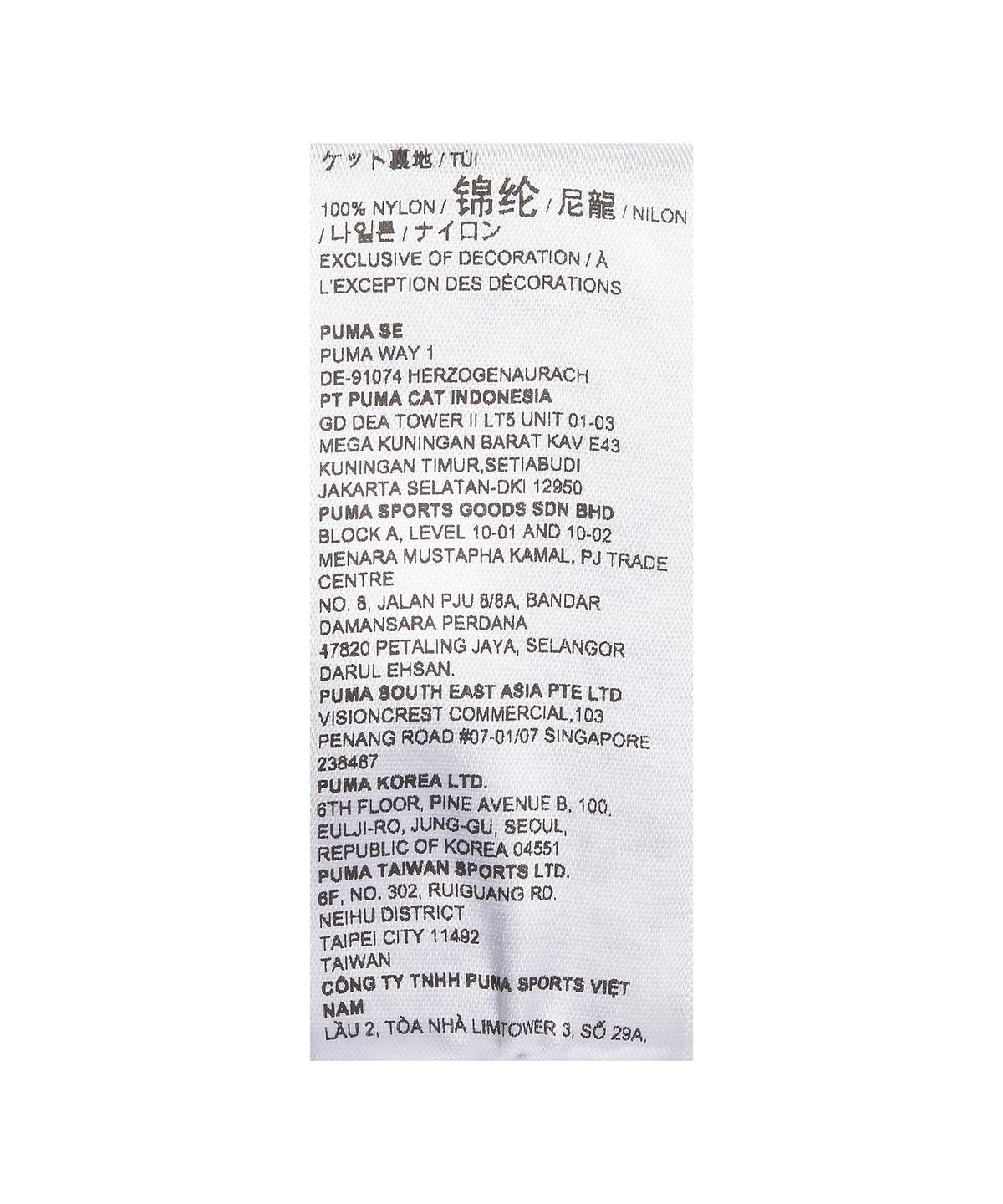 ケット裏地 / TÚI
100% NYLON / 锦纶 / 尼龍 / NILON / 나일론 / ナイロン
EXCLUSIVE OF DECORATION / À L'EXCEPTION DES DÉCORATIONS

PUMA SE
PUMA WAY 1
DE-91074 HERZOGENAURACH
PT PUMA CAT INDONESIA
GD DEA TOWER II LT5 UNIT 01-03
MEGA KUNINGAN BARAT KAV E43
KUNINGAN TIMUR,SETIABUDI
JAKARTA SELATAN-DKI 12950
PUMA SPORTS GOODS SDN BHD
BLOCK A, LEVEL 10-01 AND 10-02
MENARA MUSTAPHA KAMAL, PJ TRADE CENTRE
NO. 8, JALAN PJU 8/8A, BANDAR DAMANSARA PERDANA
47820 PETALING JAYA, SELANGOR DARUL EHSAN.
PUMA SOUTH EAST ASIA PTE LTD
VISIONCREST COMMERCIAL,103
PENANG ROAD #07-01/07 SINGAPORE 238467
PUMA KOREA LTD.
6TH FLOOR, PINE AVENUE B, 100, EULJI-RO, JUNG-GU, SEOUL, REPUBLIC OF KOREA 04551
PUMA TAIWAN SPORTS LTD.
6F, NO. 302, RUIGUANG RD.
NEIHU DISTRICT
TAIPEI CITY 11492
TAIWAN
CÔNG TY TNHH PUMA SPORTS VIỆT NAM
LẦU 2, TÒA NHÀ LIMTOWER 3, SỐ 29A,